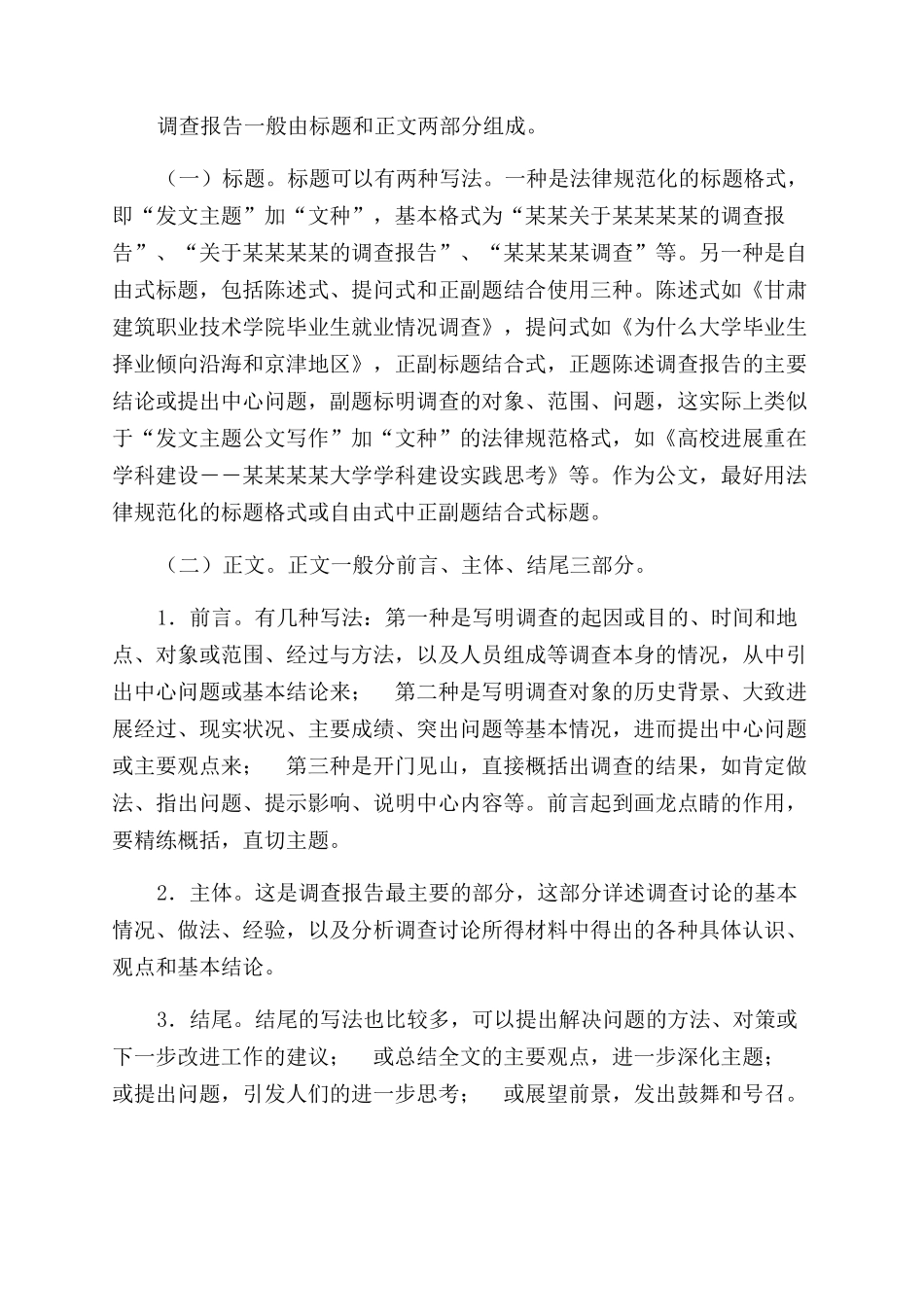 调查报告一般由标题和正文两部分组成。

（一）标题。标题可以有两种写法。一种是法律规范化的标题格式，即“发文主题”加“文种”，基本格式为“某某关于某某某某的调查报告”、“关于某某某某的调查报告”、“某某某某调查”等。另一种是自由式标题，包括陈述式、提问式和正副题结合使用三种。陈述式如《甘肃建筑职业技术学院毕业生就业情况调查》，提问式如《为什么大学毕业生择业倾向沿海和京津地区》，正副标题结合式，正题陈述调查报告的主要结论或提出中心问题，副题标明调查的对象、范围、问题，这实际上类似于“发文主题公文写作”加“文种”的法律规范格式，如《高校进展重在学科建设——某某某某大学学科建设实践思考》等。作为公文，最好用法律规范化的标题格式或自由式中正副题结合式标题。

（二）正文。正文一般分前言、主体、结尾三部分。

1．前言。有几种写法：第一种是写明调查的起因或目的、时间和地点、对象或范围、经过与方法，以及人员组成等调查本身的情况，从中引出中心问题或基本结论来； 第二种是写明调查对象的历史背景、大致进展经过、现实状况、主要成绩、突出问题等基本情况，进而提出中心问题或主要观点来； 第三种是开门见山，直接概括出调查的结果，如肯定做法、指出问题、提示影响、说明中心内容等。前言起到画龙点睛的作用，要精练概括，直切主题。

2．主体。这是调查报告最主要的部分，这部分详述调查讨论的基本情况、做法、经验，以及分析调查讨论所得材料中得出的各种具体认识、观点和基本结论。

3．结尾。结尾的写法也比较多，可以提出解决问题的方法、对策或下一步改进工作的建议； 或总结全文的主要观点，进一步深化主题； 或提出问题，引发人们的进一步思考； 或展望前景，发出鼓舞和号召。